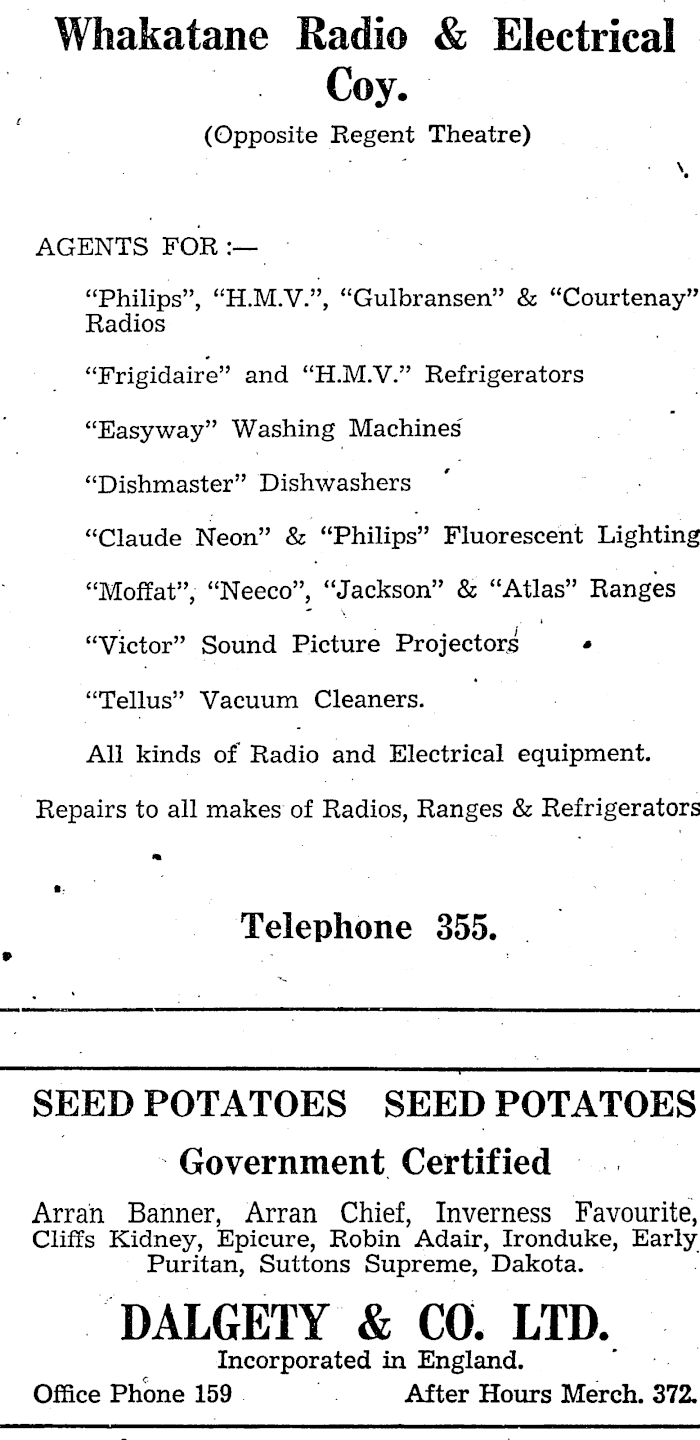 Whakatane Radio & Electrical Coy.

(Opposite Regent Theatre)

AGENTS FOR :—

"Philips", "H.M.V.", "Gulbransen" & "Courtenay" Radios

"Frigidaire" and "H.M.V." Refrigerators

"Easyway" Washing Machines

"Dishmaster" Dishwashers

"Claude Neon" & "Philips" Fluorescent Lighting

"Moffat", "Neeco", "Jackson" & "Atlas" Ranges

"Victor" Sound Picture Projectors

"Tellus" Vacuum Cleaners.

All kinds of Radio and Electrical equipment.

Repairs to all makes of Radios, Ranges & Refrigerators

Telephone 355.

SEED POTATOES SEED POTATOES

Government Certified

Arran Banner, Arran Chief, Inverness Favourite, Cliffs Kidney, Epicure, Robin Adair, Ironduke, Early Puritan, Suttons Supreme, Dakota.

DALGETY & CO. LTD.

Incorporated in England.

Office Phone 159 After Hours Merch. 372.